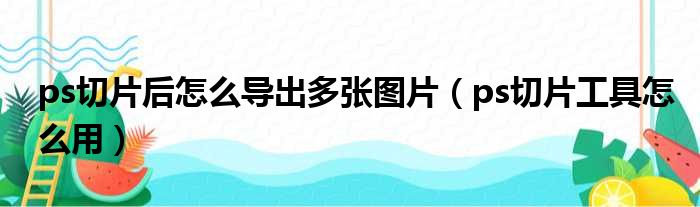 ps切片后怎么导出多张图片（ps切片工具怎么用）